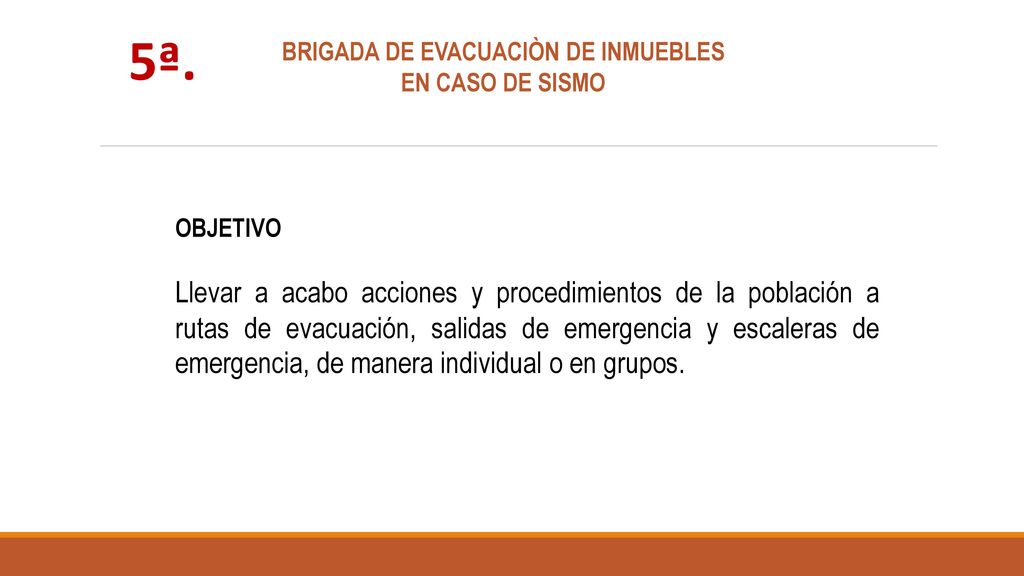 5ª.

BRIGADA DE EVACUACIÒN DE INMUEBLES
EN CASO DE SISMO

OBJETIVO

Llevar a acabo acciones y procedimientos de la población a rutas de evacuación, salidas de emergencia y escaleras de emergencia, de manera individual o en grupos.